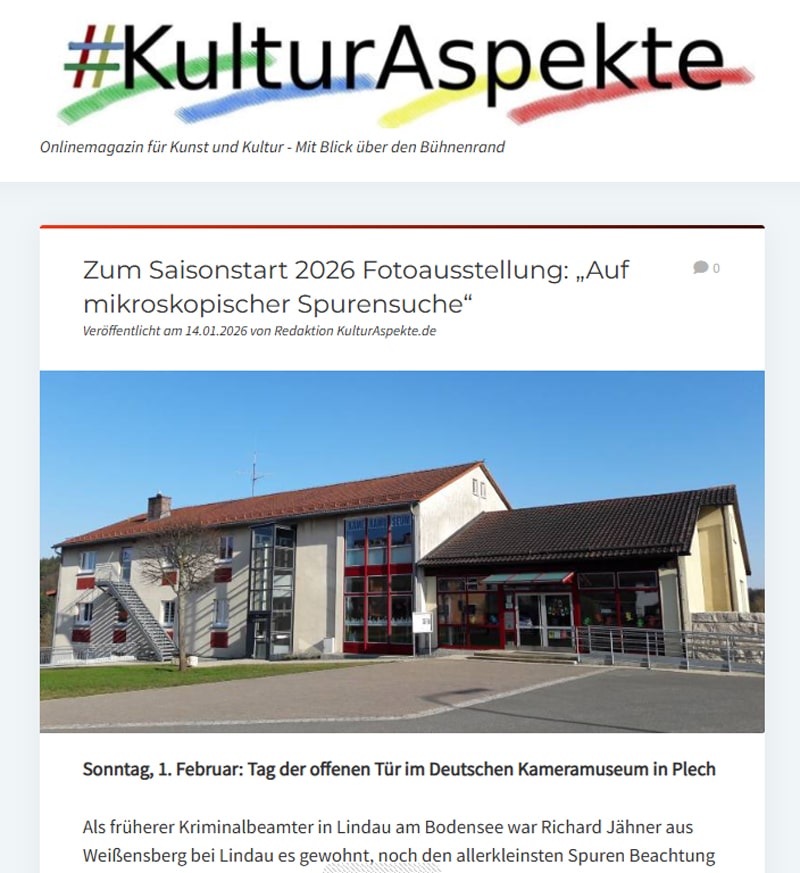 #KulturAspekte

Onlinemagazin für Kunst und Kultur - Mit Blick über den Bühnenrand

Zum Saisonstart 2026 Fotoausstellung: „Auf mikroskopischer Spurensuche“

0

Veröffentlicht am 14.01.2026 von Redaktion KulturAspekte.de

Sonntag, 1. Februar: Tag der offenen Tür im Deutschen Kameramuseum in Plech

Als früherer Kriminalbeamter in Lindau am Bodensee war Richard Jähner aus Weißensberg bei Lindau es gewohnt, noch den allerkleinsten Spuren Beachtung